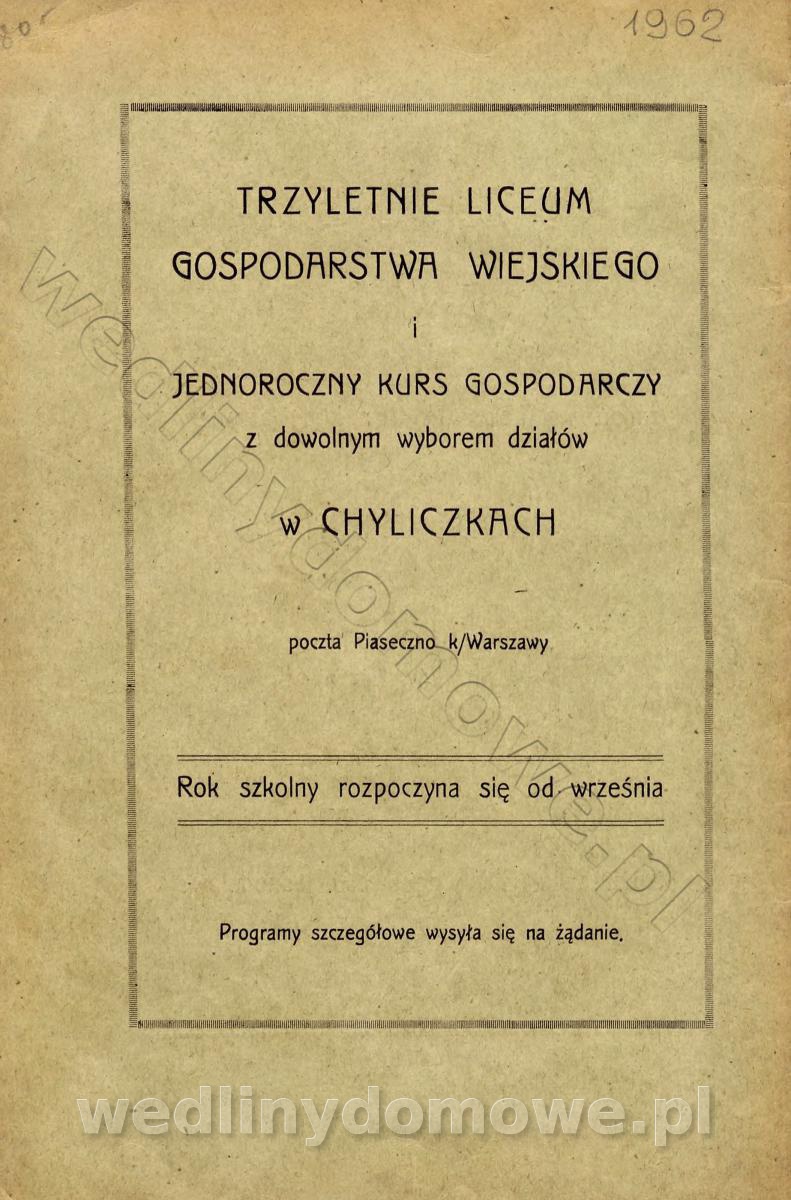 1962

TRZYLETNIE LICEUM GOSPODARSTWA WIEJSKIEGO

i

JEDNOROCZNY KURS GOSPODARCZY

z dowolnym wyborem działów

w CHYLICZKACH

poczta Piaseczno k/Warszawy

Rok szkolny rozpoczyna się od września

Programy szczegółowe wysyła się na żądanie.

wedlinydomowe.pl